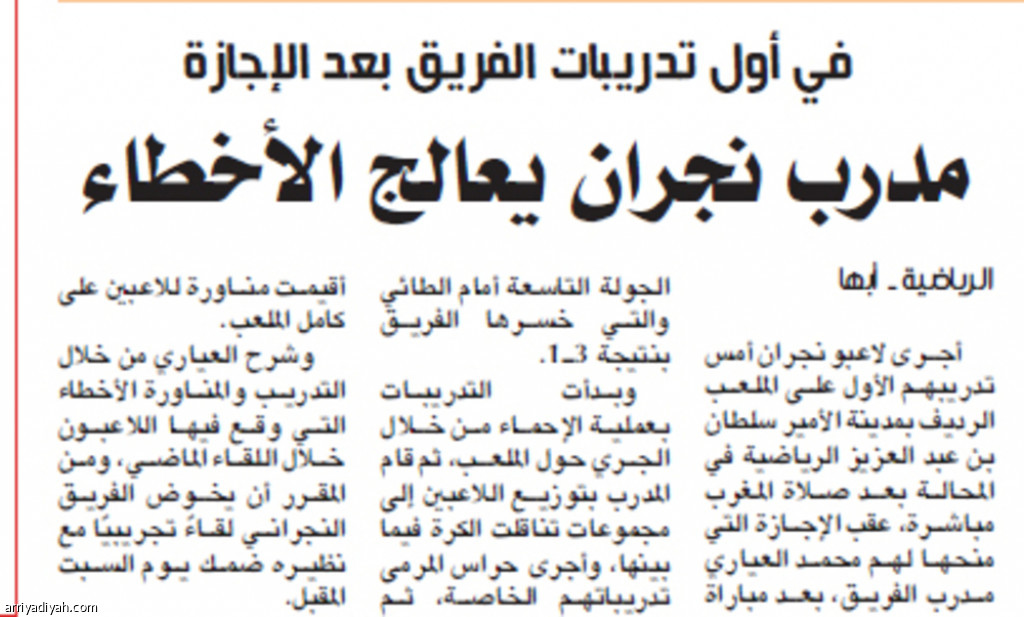 في أول تدريبات الفريق بعد الإجازة

مدرب نجران يعالج الأخطاء

الرياضية ـ أبها

أجرى لاعبو نجران أمس تدريبهم الأول على الملعب الرديف بمدينة الأمير سلطان بن عبد العزيز الرياضية في المحالة بعد صلاة المغرب مباشرة، عقب الإجازة التي منحها لهم محمد العياري مدرب الفريق، بعد مباراة الجولة التاسعة أمام الطائي والتي خسرها الفريق بنتيجة 3ـ1.

وبدأت التدريبات بعملية الإحماء من خلال الجري حول الملعب، ثم قام المدرب بتوزيع اللاعبين إلى مجموعات تناقلت الكرة فيما بينها، وأجرى حراس المرمى تدريباتهم الخاصة، ثم أقيمت مناورة للاعبين على كامل الملعب.

وشرح العياري من خلال التدريب والمناورة الأخطاء التي وقع فيها اللاعبون خلال اللقاء الماضي، ومن المقرر أن يخوض الفريق النجراني لقاءً تجريبيًا مع نظيره ضمك يوم السبت المقبل.

arriyadiyah.com